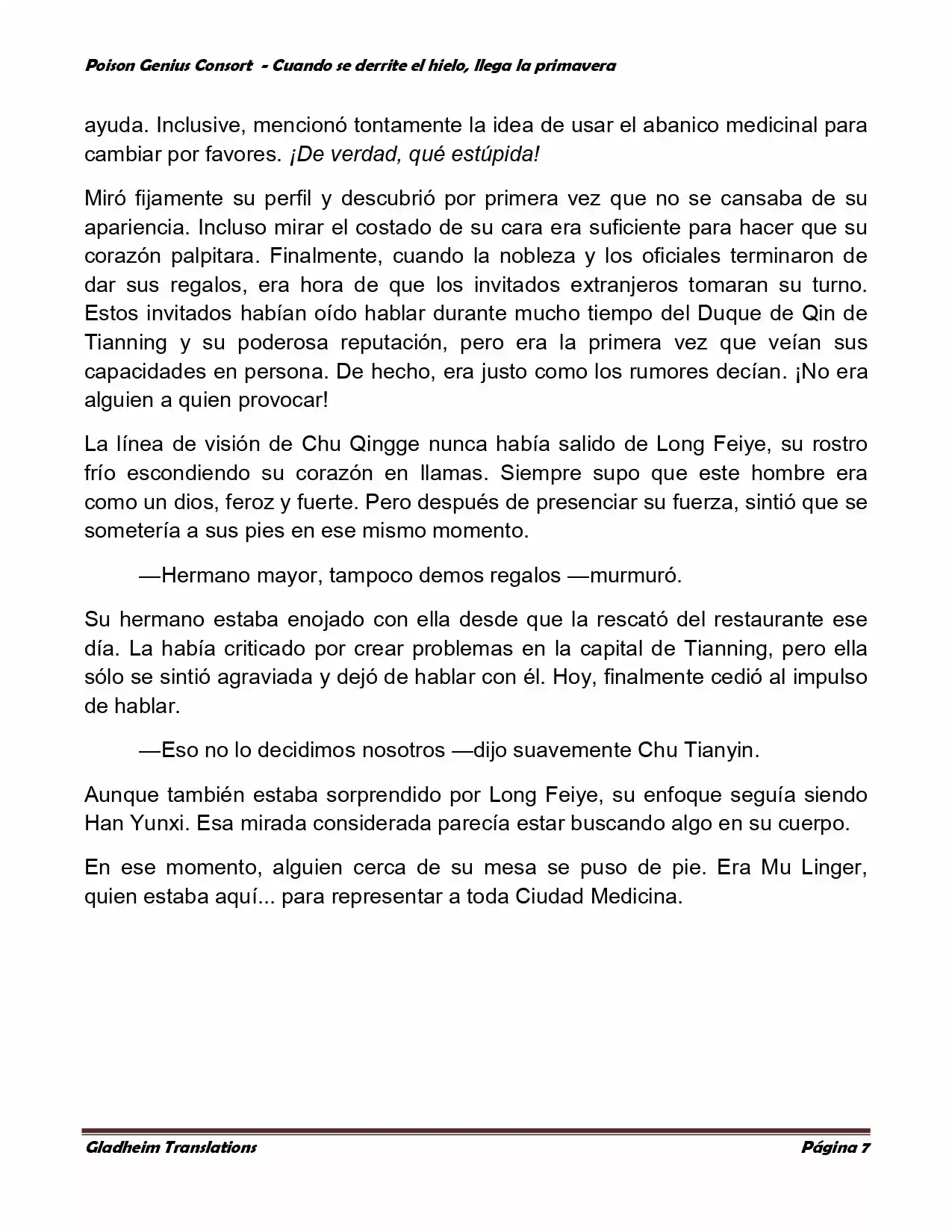 Poison Genius Consort - Cuando se derrite el hielo, llega la primavera

ayuda. Inclusive, mencionó tontamente la idea de usar el abanico medicinal para cambiar por favores. ¡De verdad, qué estúpida!

Miró fijamente su perfil y descubrió por primera vez que no se cansaba de su apariencia. Incluso mirar el costado de su cara era suficiente para hacer que su corazón palpitara. Finalmente, cuando la nobleza y los oficiales terminaron de dar sus regalos, era hora de que los invitados extranjeros tomaran su turno. Estos invitados habían oído hablar durante mucho tiempo del Duque de Qin de Tianning y su poderosa reputación, pero era la primera vez que veían sus capacidades en persona. De hecho, era justo como los rumores decían. ¡No era alguien a quien provocar!

La línea de visión de Chu Qingge nunca había salido de Long Feiye, su rostro frío escondiendo su corazón en llamas. Siempre supo que este hombre era como un dios, feroz y fuerte. Pero después de presenciar su fuerza, sintió que se sometería a sus pies en ese mismo momento.

—Hermano mayor, tampoco demos regalos —murmuró.

Su hermano estaba enojado con ella desde que la rescató del restaurante ese día. La había criticado por crear problemas en la capital de Tianning, pero ella sólo se sintió agraviada y dejó de hablar con él. Hoy, finalmente cedió al impulso de hablar.

—Eso no lo decidimos nosotros —dijo suavemente Chu Tianyin.

Aunque también estaba sorprendido por Long Feiye, su enfoque seguía siendo Han Yunxi. Esa mirada considerada parecía estar buscando algo en su cuerpo.

En ese momento, alguien cerca de su mesa se puso de pie. Era Mu Linger, quien estaba aquí... para representar a toda Ciudad Medicina.

Gladheim Translations    Página 7